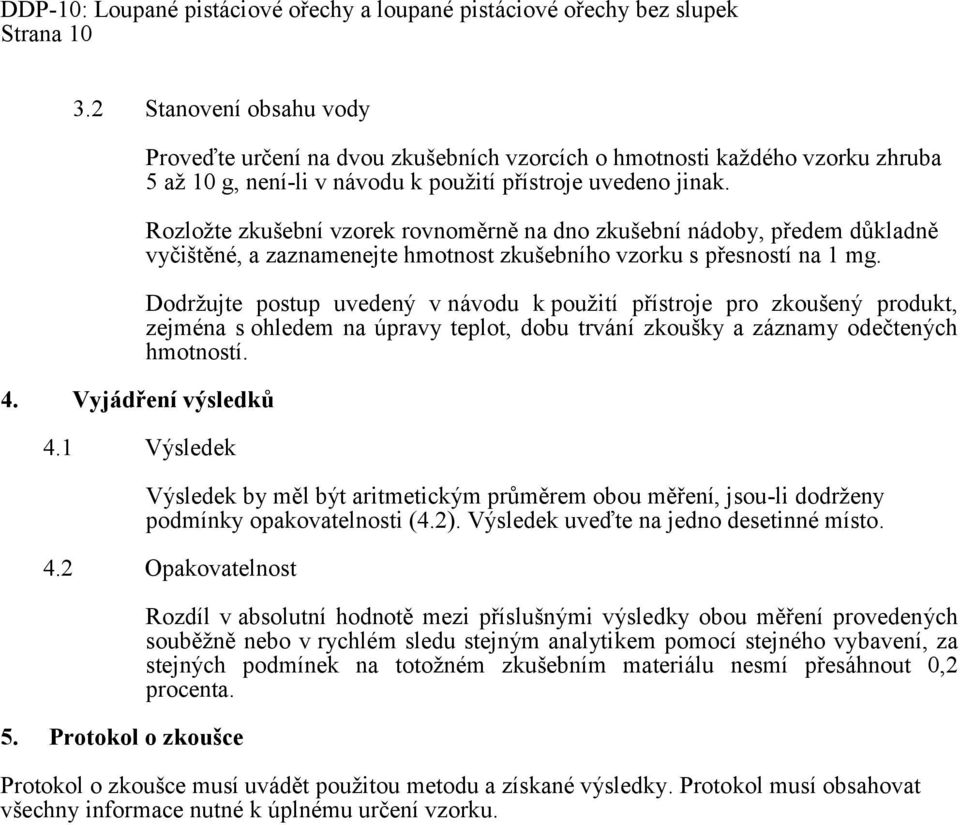 DDP-10: Loupané pistáciové ořechy a loupané pistáciové ořechy bez slupek
Strana 10

3.2 Stanovení obsahu vody

Proveďte určení na dvou zkušebních vzorcích o hmotnosti každého vzorku zhruba 5 až 10 g, není-li v návodu k použití přístroje uvedeno jinak.

Rozložte zkušební vzorek rovnoměrně na dno zkušební nádoby, předem důkladně vyčištěné, a zaznamenejte hmotnost zkušebního vzorku s přesností na 1 mg.

Dodržujte postup uvedený v návodu k použití přístroje pro zkoušený produkt, zejména s ohledem na úpravy teplot, dobu trvání zkoušky a záznamy odečtených hmotností.

4. Vyjádření výsledků

4.1 Výsledek

Výsledek by měl být aritmetickým průměrem obou měření, jsou-li dodrženy podmínky opakovatelnosti (4.2). Výsledek uveďte na jedno desetinné místo.

4.2 Opakovatelnost

Rozdíl v absolutní hodnotě mezi příslušnými výsledky obou měření provedených souběžně nebo v rychlém sledu stejným analytikem pomocí stejného vybavení, za stejných podmínek na totožném zkušebním materiálu nesmí přesáhnout 0,2 procenta.

5. Protokol o zkoušce

Protokol o zkoušce musí uvádět použitou metodu a získané výsledky. Protokol musí obsahovat všechny informace nutné k úplnému určení vzorku.